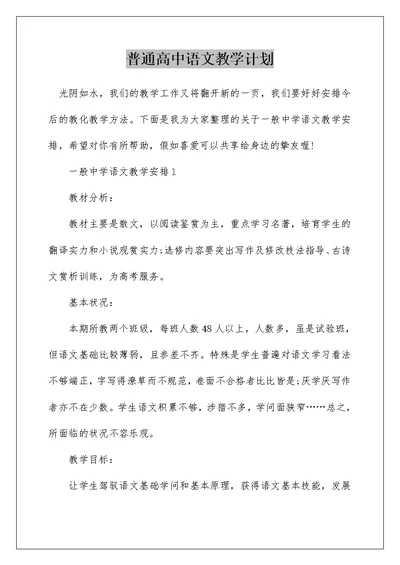 普通高中语文教学计划

光阴如水，我们的教学工作又将翻开新的一页，我们要好好安排今后的教化教学方法。下面是我为大家整理的关于一般中学语文教学安排，希望对你有所帮助，假如喜爱可以共享给身边的挚友喔!

一般中学语文教学安排1

教材分析：

教材主要是散文，以阅读鉴赏为主，重点学习名著，培育学生的翻译实力和小说观赏实力;选修内容要突出写作及修改技法指导、古诗文赏析训练，为高考服务。

基本状况：

本期所教两个班级，每班人数48人以上，人数多，虽是试验班，但语文基础比较薄弱，且参差不齐。特殊是学生普遍对语文学习看法不够端正，字写得潦草而不规范，卷面不合格者比比皆是;厌学厌写作者亦不在少数。学生语文积累不够，涉猎不多，学问面狭窄……总之，所面临的状况不容乐观。

教学目标：

让学生驾驭语文基础学问和基本原理，获得语文基本技能，发展